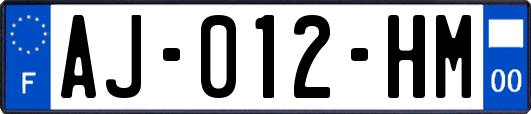 F

AJ-012-HM

00